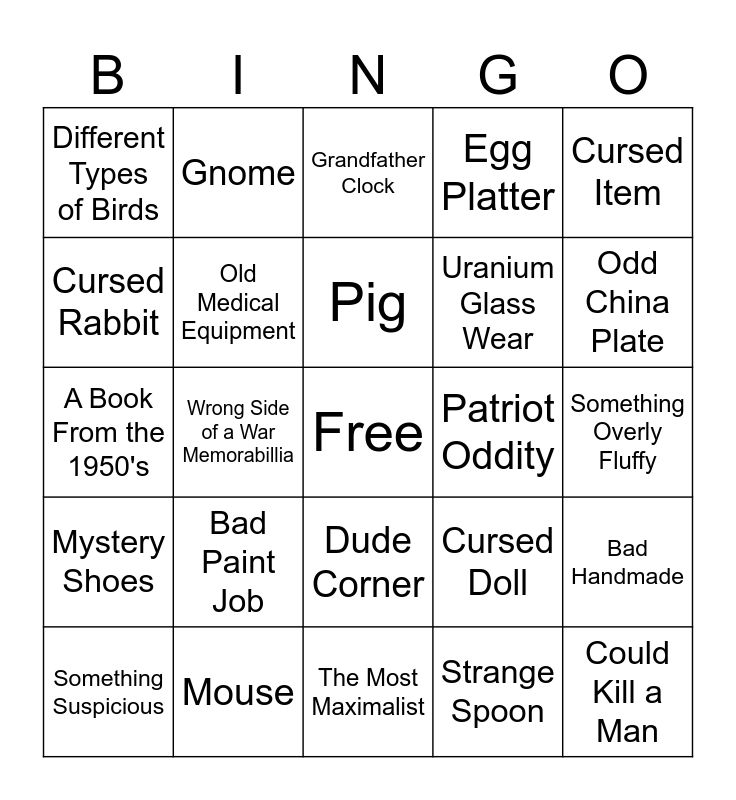 | B | I | N | G | O |
|---|---|---|---|---|
| Different Types of Birds | Gnome | Grandfather Clock | Egg Platter | Cursed Item |
| Cursed Rabbit | Old Medical Equipment | Pig | Uranium Glass Wear | Odd China Plate |
| A Book From the 1950's | Wrong Side of a War Memorabillia | Free | Patriot Oddity | Something Overly Fluffy |
| Mystery Shoes | Bad Paint Job | Dude Corner | Cursed Doll | Bad Handmade |
| Something Suspicious | Mouse | The Most Maximalist | Strange Spoon | Could Kill a Man |